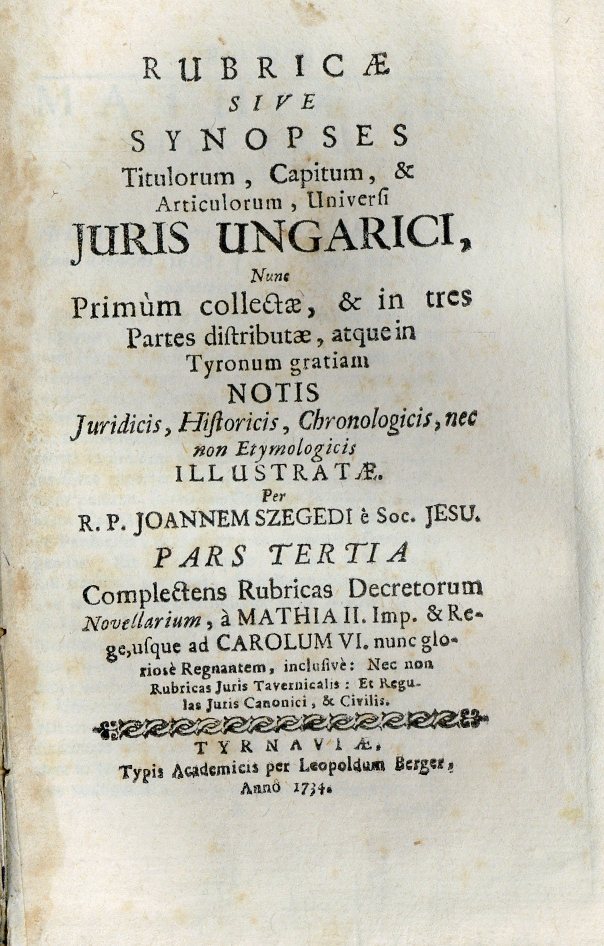 RUBRICÆ
SIVE
SYNOPSES
Titulorum, Capitum, & Articulorum, Universi
JURIS UNGARICI,
Nunc
Primùm collectæ, & in tres Partes distributæ, atque in Tyronum gratiam
NOTIS
Juridicis, Historicis, Chronologicis, nec non Etymologicis
ILLUSTRATÆ.
Per
R. P. JOANNEM SZEGEDI è Soc. JESU.
PARS TERTIA
Complectens Rubricas Decretorum Novellarium, à MATHIA II. Imp. & Rege, usque ad CAROLUM VI. nunc gloriosè Regnantem, inclusivè: Nec non Rubricas Juris Tavernicalis: Et Regulas Juris Canonici, & Civilis.

TYRNAVIÆ,
Typis Academicis per Leopoldum Berger,
Annô 1734.